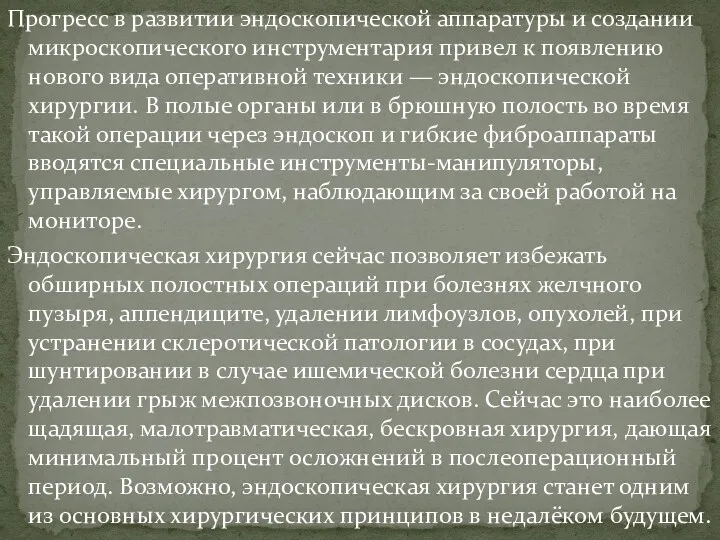 Прогресс в развитии эндоскопической аппаратуры и создании микроскопического инструментария привел к появлению нового вида оперативной техники — эндоскопической хирургии. В полые органы или в брюшную полость во время такой операции через эндоскоп и гибкие фиброаппараты вводятся специальные инструменты-манипуляторы, управляемые хирургом, наблюдающим за своей работой на мониторе.

Эндоскопическая хирургия сейчас позволяет избежать обширных полостных операций при болезнях желчного пузыря, аппендиците, удалении лимфоузлов, опухолей, при устранении склеротической патологии в сосудах, при шунтировании в случае ишемической болезни сердца при удалении грыж межпозвоночных дисков. Сейчас это наиболее щадящая, малотравматическая, бескровная хирургия, дающая минимальный процент осложнений в послеоперационный период. Возможно, эндоскопическая хирургия станет одним из основных хирургических принципов в недалёком будущем.